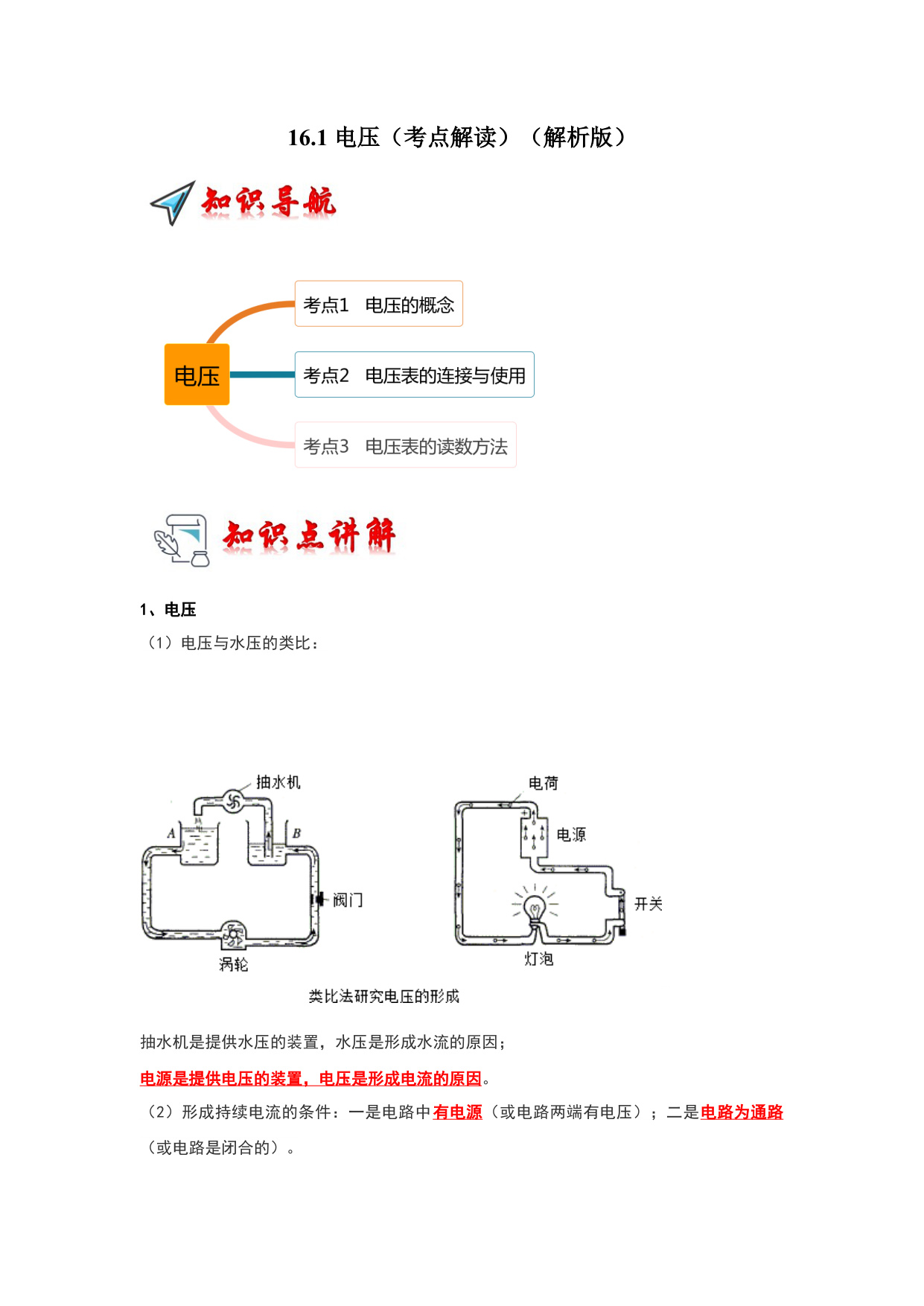 16.1 电压（考点解读）（解析版）

知识导航

电压

考点1　电压的概念

考点2　电压表的连接与使用

考点3　电压表的读数方法

知识点讲解

1、电压

（1）电压与水压的类比：

抽水机

A

B

阀门

涡轮

电荷

电源

开关

灯泡

类比法研究电压的形成

抽水机是提供水压的装置，水压是形成水流的原因；

电源是提供电压的装置，电压是形成电流的原因。

（2）形成持续电流的条件：一是电路中有电源（或电路两端有电压）；二是电路为通路（或电路是闭合的）。